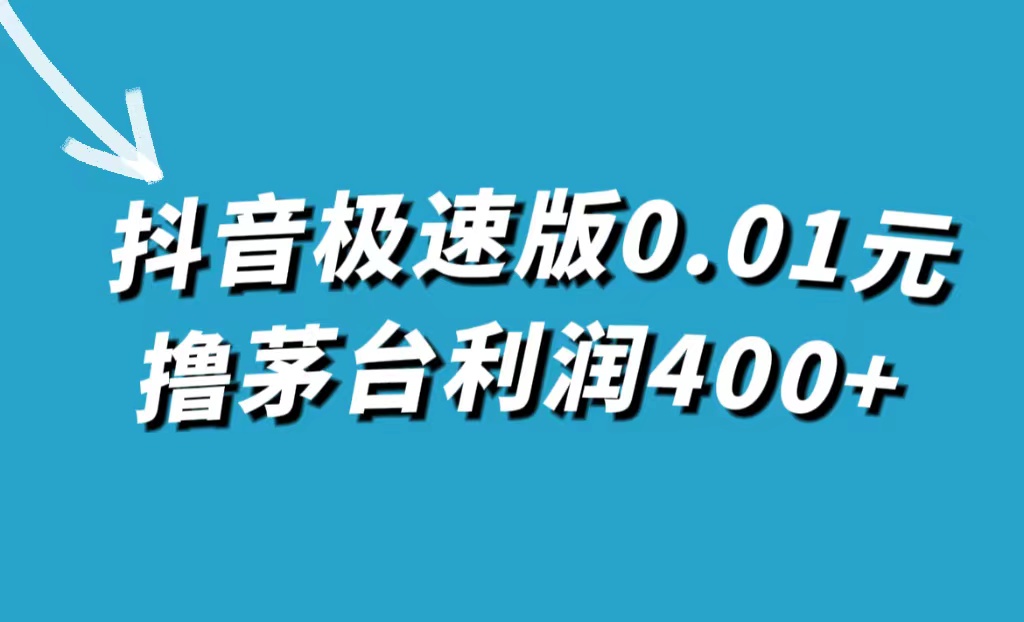 抖音极速版0.01元
撸茅台利润400+